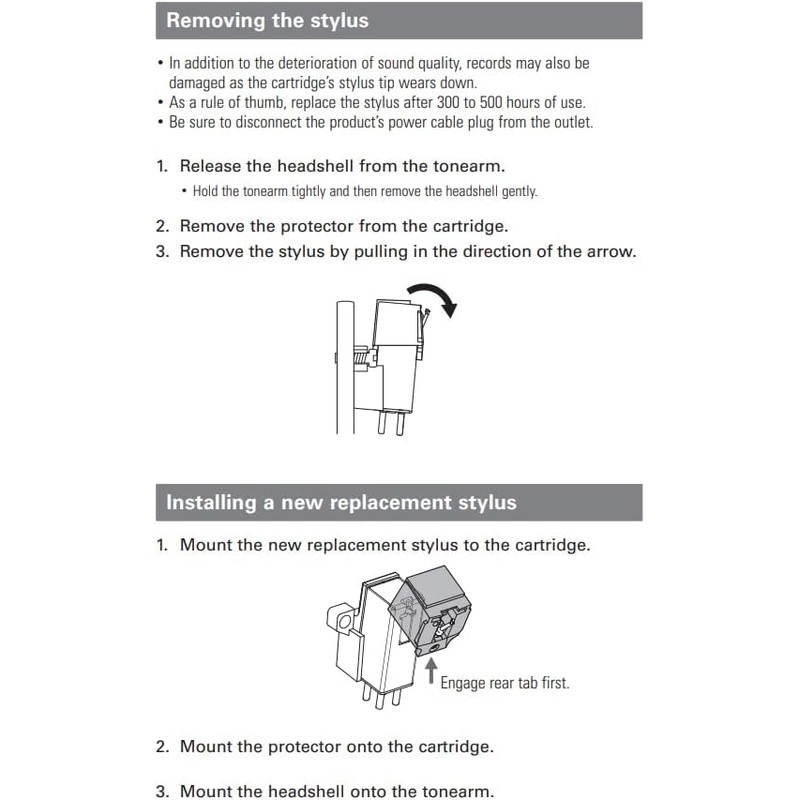 Removing the stylus

• In addition to the deterioration of sound quality, records may also be damaged as the cartridge's stylus tip wears down.
• As a rule of thumb, replace the stylus after 300 to 500 hours of use.
• Be sure to disconnect the product's power cable plug from the outlet.

1. Release the headshell from the tonearm.
• Hold the tonearm tightly and then remove the headshell gently.

2. Remove the protector from the cartridge.
3. Remove the stylus by pulling in the direction of the arrow.

Installing a new replacement stylus

1. Mount the new replacement stylus to the cartridge.

Engage rear tab first.

2. Mount the protector onto the cartridge.

3. Mount the headshell onto the tonearm.